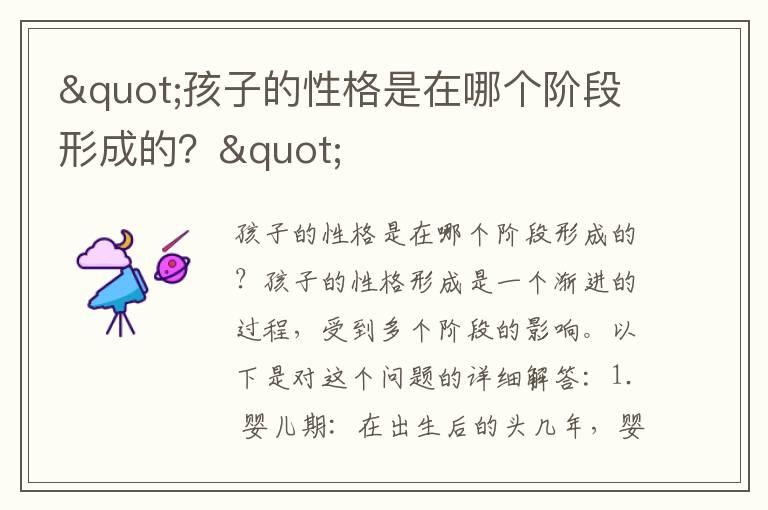 &quot;孩子的性格是在哪个阶段形成的？&quot;

孩子的性格是在哪个阶段形成的？孩子的性格形成是一个渐进的过程，受到多个阶段的影响。以下是对这个问题的详细解答：1. 婴儿期：在出生后的头几年，婴